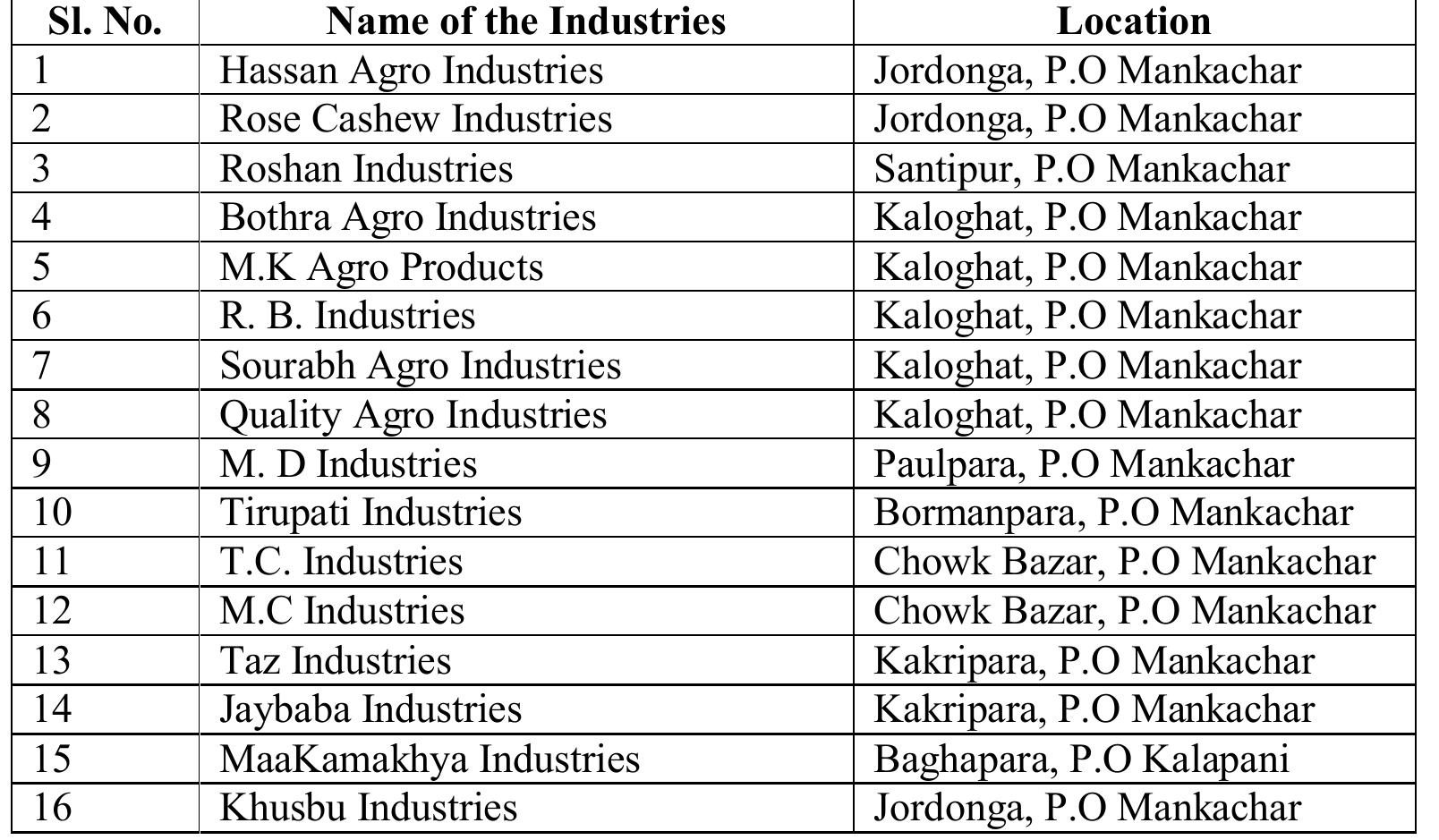 | Sl. No. | Name of the Industries | Location |
|---|---|---|
| 1 | Hassan Agro Industries | Jordonga, P.O Mankachar |
| 2 | Rose Cashew Industries | Jordonga, P.O Mankachar |
| 3 | Roshan Industries | Santipur, P.O Mankachar |
| 4 | Bothra Agro Industries | Kaloghat, P.O Mankachar |
| 5 | M.K Agro Products | Kaloghat, P.O Mankachar |
| 6 | R. B. Industries | Kaloghat, P.O Mankachar |
| 7 | Sourabh Agro Industries | Kaloghat, P.O Mankachar |
| 8 | Quality Agro Industries | Kaloghat, P.O Mankachar |
| 9 | M. D Industries | Paulpara, P.O Mankachar |
| 10 | Tirupati Industries | Bormanpara, P.O Mankachar |
| 11 | T.C. Industries | Chowk Bazar, P.O Mankachar |
| 12 | M.C Industries | Chowk Bazar, P.O Mankachar |
| 13 | Taz Industries | Kakripara, P.O Mankachar |
| 14 | Jaybaba Industries | Kakripara, P.O Mankachar |
| 15 | MaaKamakhya Industries | Baghapara, P.O Kalapani |
| 16 | Khusbu Industries | Jordonga, P.O Mankachar |